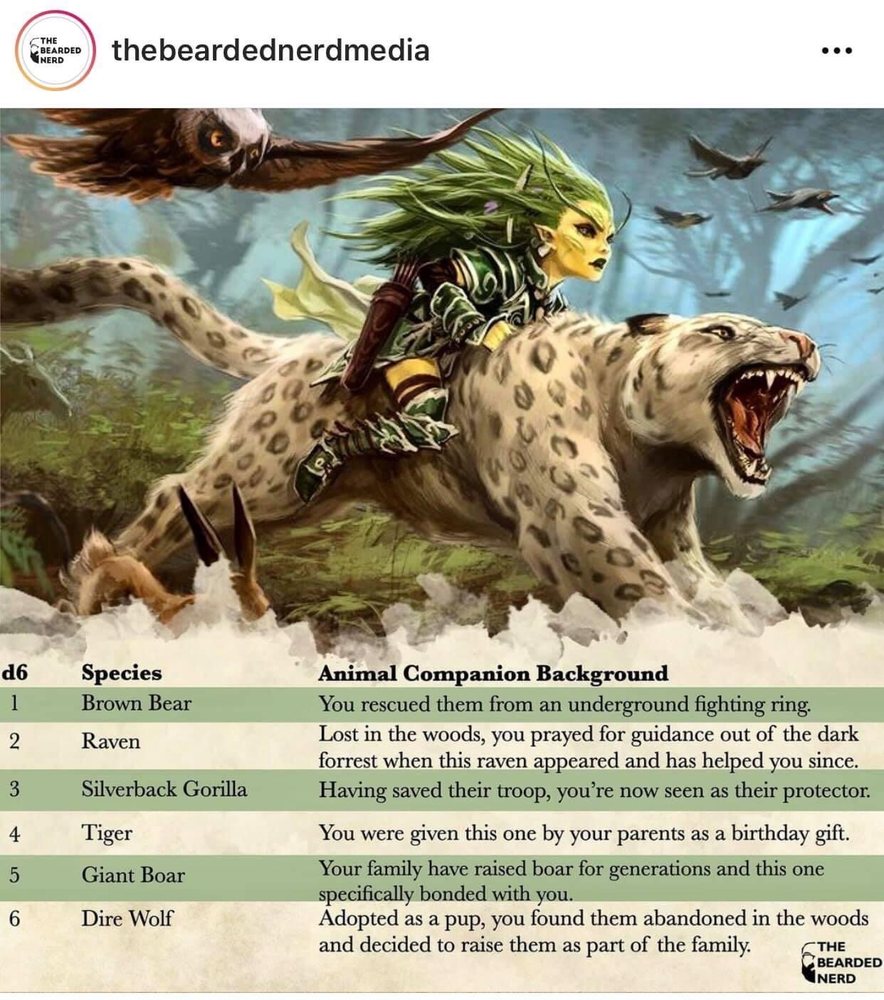 THE BEARDED NERD

thebeardednerdmedia

...

| d6 | Species | Animal Companion Background |
|---|---|---|
| 1 | Brown Bear | You rescued them from an underground fighting ring. |
| 2 | Raven | Lost in the woods, you prayed for guidance out of the dark forrest when this raven appeared and has helped you since. |
| 3 | Silverback Gorilla | Having saved their troop, you're now seen as their protector. |
| 4 | Tiger | You were given this one by your parents as a birthday gift. |
| 5 | Giant Boar | Your family have raised boar for generations and this one specifically bonded with you. |
| 6 | Dire Wolf | Adopted as a pup, you found them abandoned in the woods and decided to raise them as part of the family. |

THE BEARDED NERD